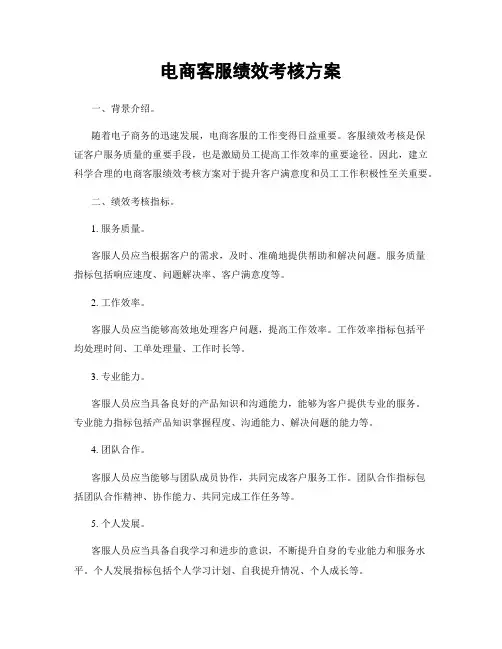 电商客服绩效考核方案

一、背景介绍。

随着电子商务的迅速发展，电商客服的工作变得日益重要。客服绩效考核是保证客户服务质量的重要手段，也是激励员工提高工作效率的重要途径。因此，建立科学合理的电商客服绩效考核方案对于提升客户满意度和员工工作积极性至关重要。

二、绩效考核指标。

1. 服务质量。

客服人员应当根据客户的需求，及时、准确地提供帮助和解决问题。服务质量指标包括响应速度、问题解决率、客户满意度等。

2. 工作效率。

客服人员应当能够高效地处理客户问题，提高工作效率。工作效率指标包括平均处理时间、工单处理量、工作时长等。

3. 专业能力。

客服人员应当具备良好的产品知识和沟通能力，能够为客户提供专业的服务。专业能力指标包括产品知识掌握程度、沟通能力、解决问题的能力等。

4. 团队合作。

客服人员应当能够与团队成员协作，共同完成客户服务工作。团队合作指标包括团队合作精神、协作能力、共同完成工作任务等。

5. 个人发展。

客服人员应当具备自我学习和进步的意识，不断提升自身的专业能力和服务水平。个人发展指标包括个人学习计划、自我提升情况、个人成长等。